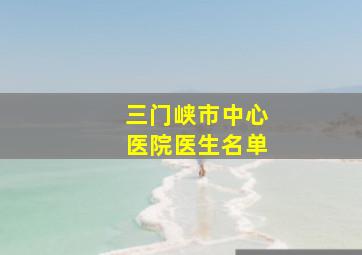 三门峡市中心
医院医生名单